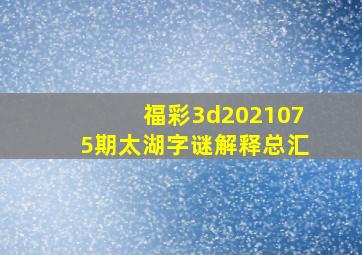 福彩3d2021075期太湖字谜解释总汇